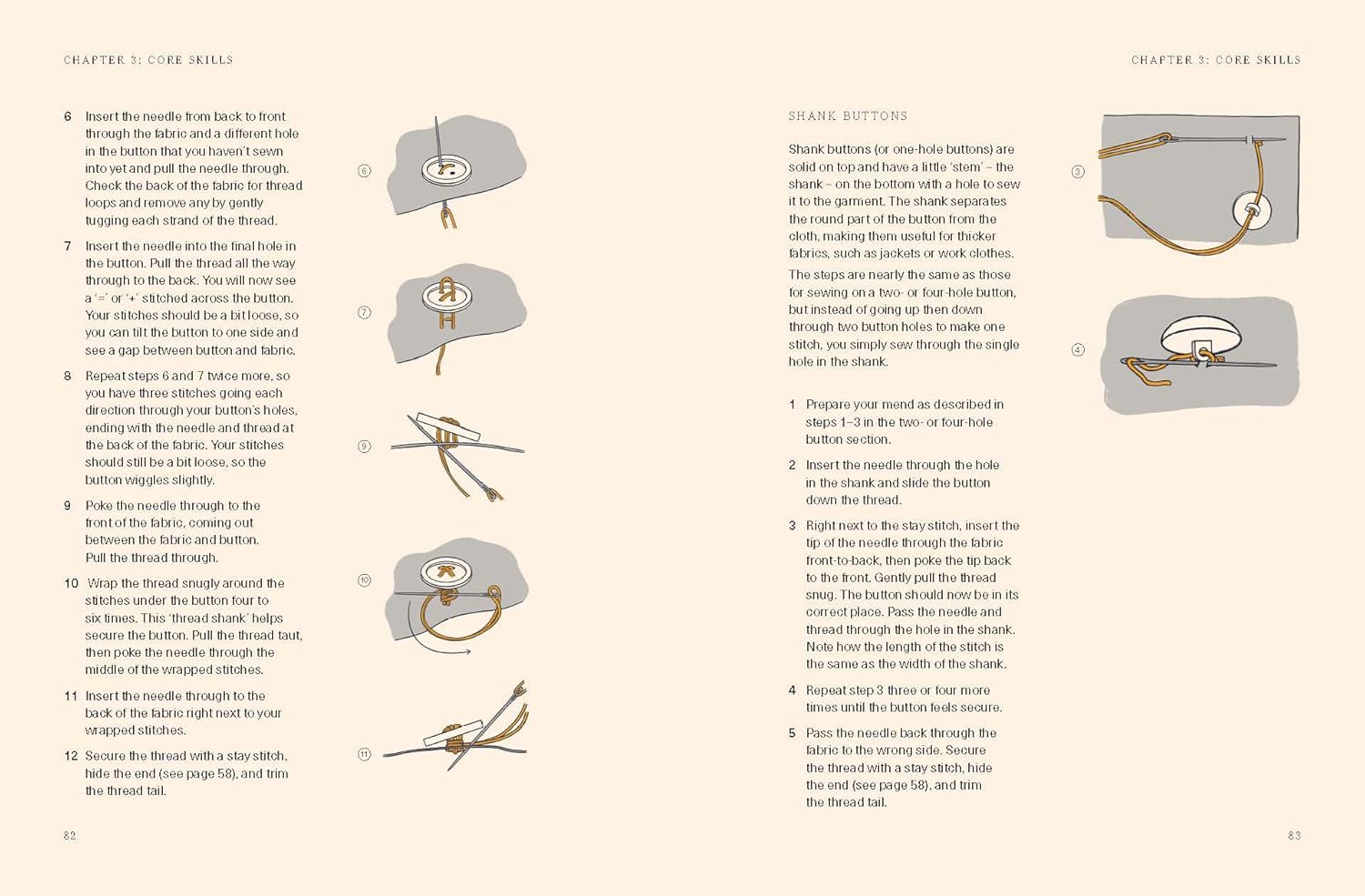 CHAPTER 3: CORE SKILLS

6 Insert the needle from back to front through the fabric and a different hole in the button that you haven't sewn into yet and pull the needle through. Check the back of the fabric for thread loops and remove any by gently tugging each strand of the thread.

7 Insert the needle into the final hole in the button. Pull the thread all the way through to the back. You will now see a '=' or '+' stitched across the button. Your stitches should be a bit loose, so you can tilt the button to one side and see a gap between button and fabric.

8 Repeat steps 6 and 7 twice more, so you have three stitches going each direction through your button's holes, ending with the needle and thread at the back of the fabric. Your stitches should still be a bit loose, so the button wiggles slightly.

9 Poke the needle through to the front of the fabric, coming out between the fabric and button. Pull the thread through.

10 Wrap the thread snugly around the stitches under the button four to six times. This 'thread shank' helps secure the button. Pull the thread taut, then poke the needle through the middle of the wrapped stitches.

11 Insert the needle through to the back of the fabric right next to your wrapped stitches.

12 Secure the thread with a stay stitch, hide the end (see page 58), and trim the thread tail.

6

7

9

10

11

82

CHAPTER 3: CORE SKILLS

SHANK BUTTONS

Shank buttons (or one-hole buttons) are solid on top and have a little 'stem' – the shank – on the bottom with a hole to sew it to the garment. The shank separates the round part of the button from the cloth, making them useful for thicker fabrics, such as jackets or work clothes.

The steps are nearly the same as those for sewing on a two- or four-hole button, but instead of going up then down through two button holes to make one stitch, you simply sew through the single hole in the shank.

1 Prepare your mend as described in steps 1–3 in the two- or four-hole button section.

2 Insert the needle through the hole in the shank and slide the button down the thread.

3 Right next to the stay stitch, insert the tip of the needle through the fabric front-to-back, then poke the tip back to the front. Gently pull the thread snug. The button should now be in its correct place. Pass the needle and thread through the hole in the shank. Note how the length of the stitch is the same as the width of the shank.

4 Repeat step 3 three or four more times until the button feels secure.

5 Pass the needle back through the fabric to the wrong side. Secure the thread with a stay stitch, hide the end (see page 58), and trim the thread tail.

3

4

83